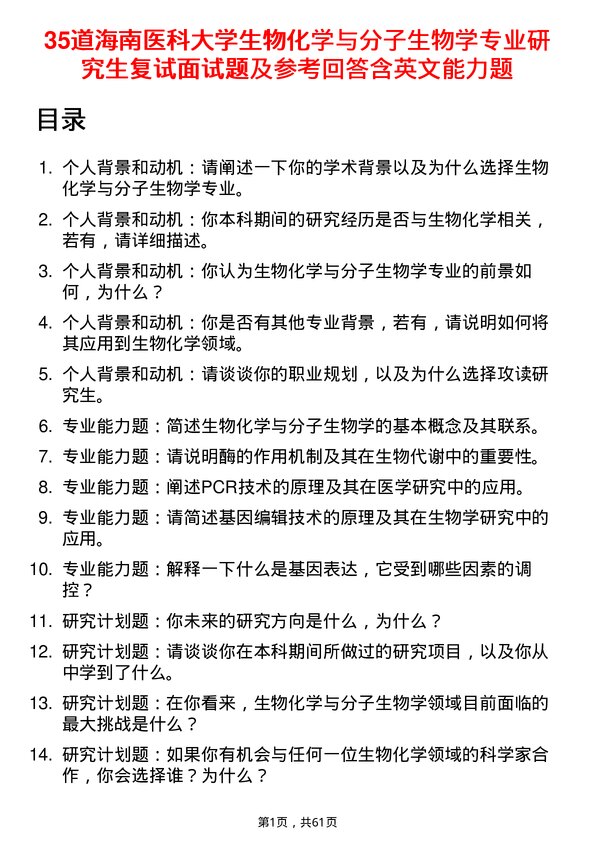 35道海南医科大学生物化学与分子生物学专业研究生复试面试题及参考回答含英文能力题

目录

1. 个人背景和动机：请阐述一下你的学术背景以及为什么选择生物化学与分子生物学专业。

2. 个人背景和动机：你本科期间的研究经历是否与生物化学相关，若有，请详细描述。

3. 个人背景和动机：你认为生物化学与分子生物学专业的前景如何，为什么？

4. 个人背景和动机：你是否有其他专业背景，若有，请说明如何将其应用到生物化学领域。

5. 个人背景和动机：请谈谈你的职业规划，以及为什么选择攻读研究生。

6. 专业能力题：简述生物化学与分子生物学的基本概念及其联系。

7. 专业能力题：请说明酶的作用机制及其在生物代谢中的重要性。

8. 专业能力题：阐述PCR技术的原理及其在医学研究中的应用。

9. 专业能力题：请简述基因编辑技术的原理及其在生物学研究中的应用。

10. 专业能力题：解释一下什么是基因表达，它受到哪些因素的调控？

11. 研究计划题：你未来的研究方向是什么，为什么？

12. 研究计划题：请谈谈你在本科期间所做过的研究项目，以及你从中学到了什么。

13. 研究计划题：在你看来，生物化学与分子生物学领域目前面临的最大挑战是什么？

14. 研究计划题：如果你有机会与任何一位生物化学领域的科学家合作，你会选择谁？为什么？

第1页，共61页